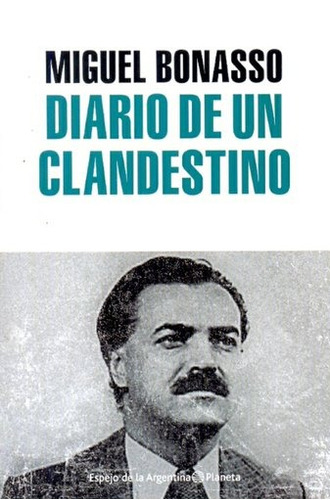 MIGUEL BONASSO
DIARIO DE UN CLANDESTINO

Espejo de la Argentina Planeta